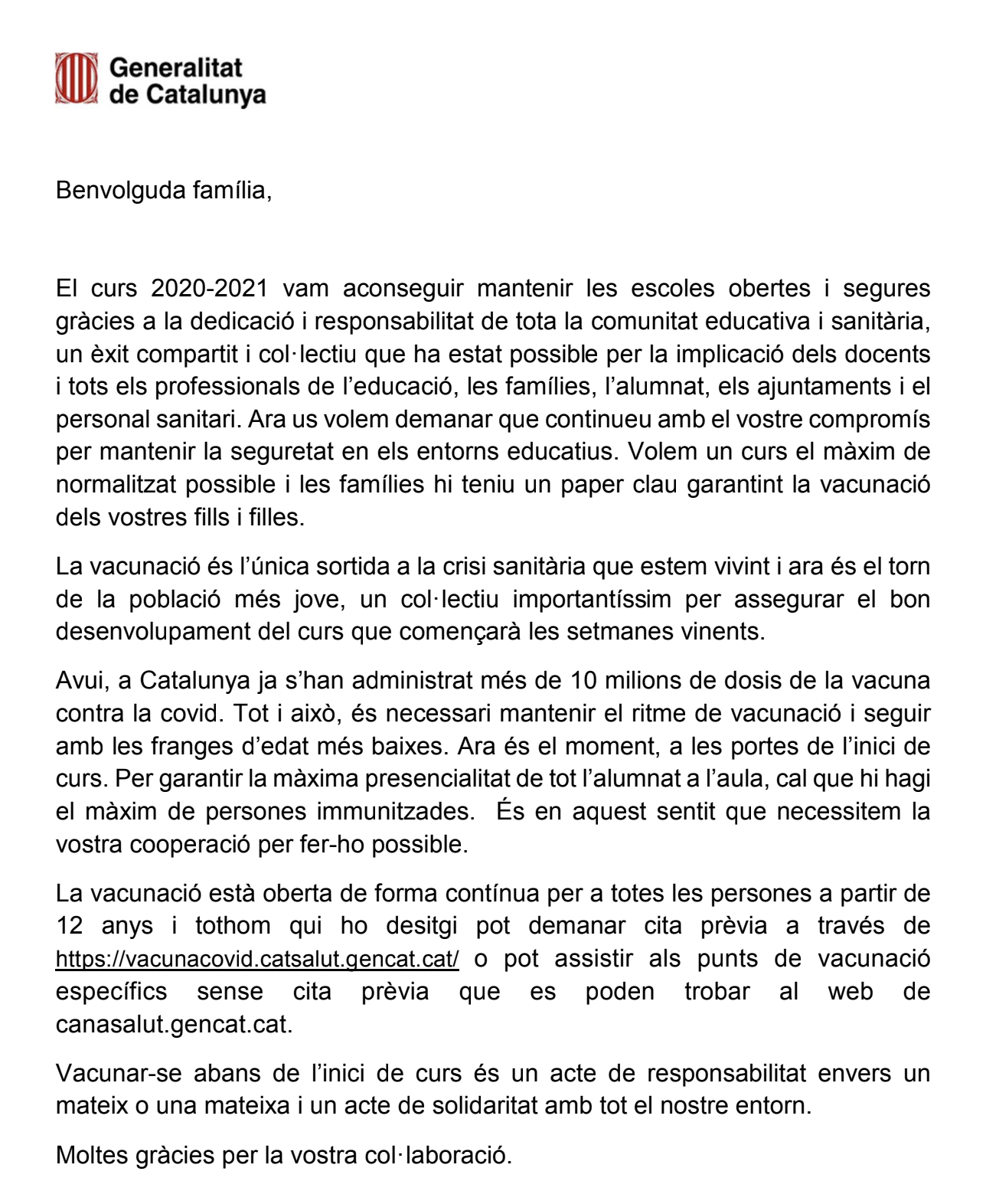 Generalitat de Catalunya

Benvolguda família,

El curs 2020-2021 vam aconseguir mantenir les escoles obertes i segures gràcies a la dedicació i responsabilitat de tota la comunitat educativa i sanitària, un èxit compartit i col·lectiu que ha estat possible per la implicació dels docents i tots els professionals de l'educació, les famílies, l'alumnat, els ajuntaments i el personal sanitari. Ara us volem demanar que continueu amb el vostre compromís per mantenir la seguretat en els entorns educatius. Volem un curs el màxim de normalitzat possible i les famílies hi teniu un paper clau garantint la vacunació dels vostres fills i filles.

La vacunació és l'única sortida a la crisi sanitària que estem vivint i ara és el torn de la població més jove, un col·lectiu importantíssim per assegurar el bon desenvolupament del curs que començarà les setmanes vinents.

Avui, a Catalunya ja s'han administrat més de 10 milions de dosis de la vacuna contra la covid. Tot i això, és necessari mantenir el ritme de vacunació i seguir amb les franges d'edat més baixes. Ara és el moment, a les portes de l'inici de curs. Per garantir la màxima presencialitat de tot l'alumnat a l'aula, cal que hi hagi el màxim de persones immunitzades. És en aquest sentit que necessitem la vostra cooperació per fer-ho possible.

La vacunació està oberta de forma contínua per a totes les persones a partir de 12 anys i tothom qui ho desitgi pot demanar cita prèvia a través de https://vacunacovid.catsalut.gencat.cat/ o pot assistir als punts de vacunació específics sense cita prèvia que es poden trobar al web de canasalut.gencat.cat.

Vacunar-se abans de l'inici de curs és un acte de responsabilitat envers un mateix o una mateixa i un acte de solidaritat amb tot el nostre entorn.

Moltes gràcies per la vostra col·laboració.